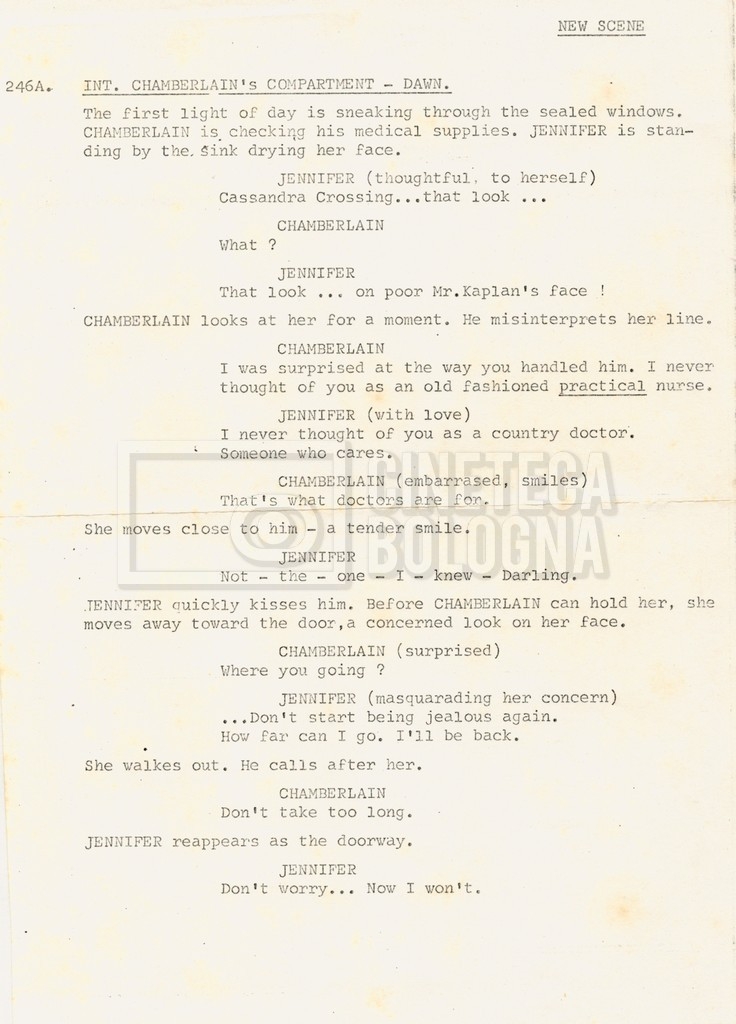 NEW SCENE

246A. INT. CHAMBERLAIN's COMPARTMENT - DAWN.

The first light of day is sneaking through the sealed windows. CHAMBERLAIN is checking his medical supplies. JENNIFER is standing by the sink drying her face.

JENNIFER (thoughtful, to herself)
Cassandra Crossing...that look ...

CHAMBERLAIN
What ?

JENNIFER
That look ... on poor Mr.Kaplan's face !

CHAMBERLAIN looks at her for a moment. He misinterprets her line.

CHAMBERLAIN
I was surprised at the way you handled him. I never thought of you as an old fashioned practical nurse.

JENNIFER (with love)
I never thought of you as a country doctor. Someone who cares.

CHAMBERLAIN (embarrased, smiles)
That's what doctors are for.

She moves close to him - a tender smile.

JENNIFER
Not - the - one - I - knew - Darling.

JENNIFER quickly kisses him. Before CHAMBERLAIN can hold her, she moves away toward the door,a concerned look on her face.

CHAMBERLAIN (surprised)
Where you going ?

JENNIFER (masquarading her concern)
...Don't start being jealous again. How far can I go. I'll be back.

She walkes out. He calls after her.

CHAMBERLAIN
Don't take too long.

JENNIFER reappears as the doorway.

JENNIFER
Don't worry... Now I won't.

CINETECA BOLOGNA